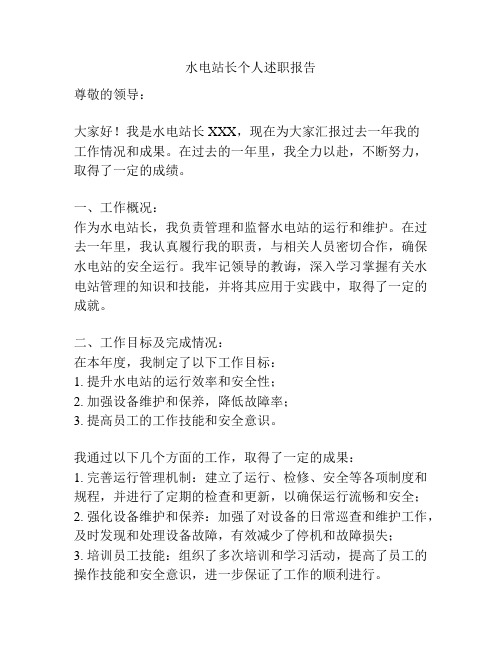 水电站长个人述职报告

尊敬的领导：

大家好！我是水电站长 XXX，现在为大家汇报过去一年我的工作情况和成果。在过去的一年里，我全力以赴，不断努力，取得了一定的成绩。

一、工作概况：
作为水电站长，我负责管理和监督水电站的运行和维护。在过去一年里，我认真履行我的职责，与相关人员密切合作，确保水电站的安全运行。我牢记领导的教诲，深入学习掌握有关水电站管理的知识和技能，并将其应用于实践中，取得了一定的成就。

二、工作目标及完成情况：
在本年度，我制定了以下工作目标：
1. 提升水电站的运行效率和安全性；
2. 加强设备维护和保养，降低故障率；
3. 提高员工的工作技能和安全意识。

我通过以下几个方面的工作，取得了一定的成果：
1. 完善运行管理机制：建立了运行、检修、安全等各项制度和规程，并进行了定期的检查和更新，以确保运行流畅和安全；
2. 强化设备维护和保养：加强了对设备的日常巡查和维护工作，及时发现和处理设备故障，有效减少了停机和故障损失；
3. 培训员工技能：组织了多次培训和学习活动，提高了员工的操作技能和安全意识，进一步保证了工作的顺利进行。